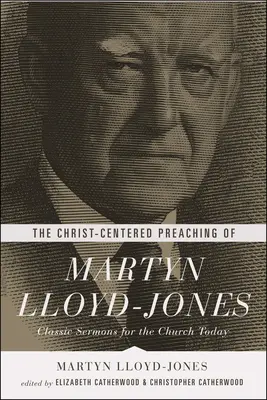 THE CHRIST-CENTERED PREACHING OF

MARTYN LLOYD-JONES

Classic Sermons for the Church Today

MARTYN LLOYD-JONES

edited by ELIZABETH CATHERWOOD & CHRISTOPHER CATHERWOOD